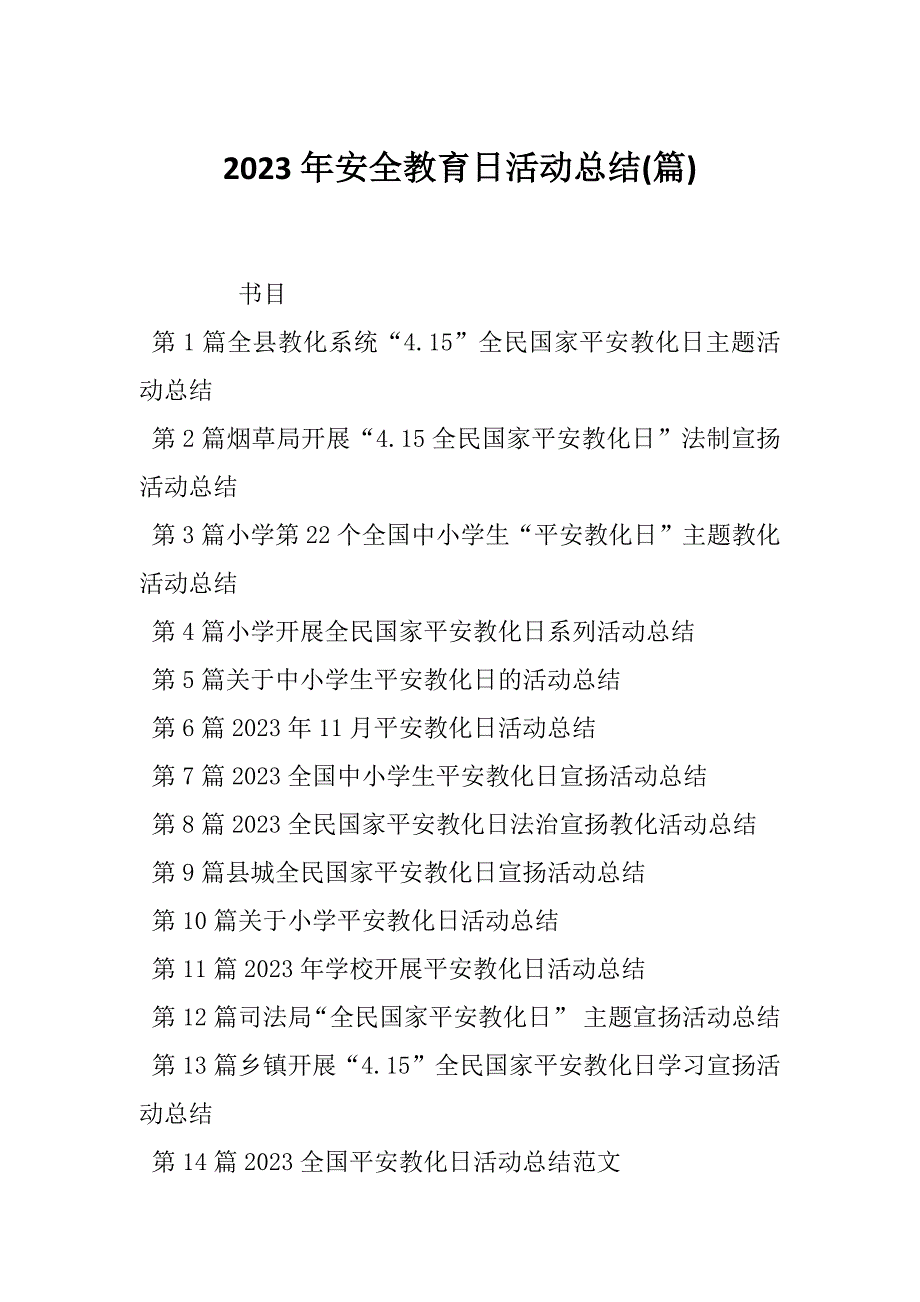 2023 年安全教育日活动总结(篇)

书目

第 1 篇全县教化系统“4.15”全民国家平安教化日主题活动总结

第 2 篇烟草局开展“4.15 全民国家平安教化日”法制宣扬活动总结

第 3 篇小学第 22 个全国中小学生“平安教化日”主题教化活动总结

第 4 篇小学开展全民国家平安教化日系列活动总结

第 5 篇关于中小学生平安教化日的活动总结

第 6 篇 2023 年 11 月平安教化日活动总结

第 7 篇 2023 全国中小学生平安教化日宣扬活动总结

第 8 篇 2023 全民国家平安教化日法治宣扬教化活动总结

第 9 篇县城全民国家平安教化日宣扬活动总结

第 10 篇关于小学平安教化日活动总结

第 11 篇 2023 年学校开展平安教化日活动总结

第 12 篇司法局“全民国家平安教化日” 主题宣扬活动总结

第 13 篇乡镇开展“4.15”全民国家平安教化日学习宣扬活动总结

第 14 篇 2023 全国平安教化日活动总结范文